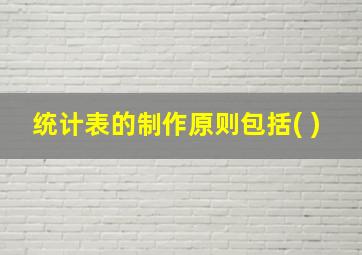 统计表的制作原则包括( )